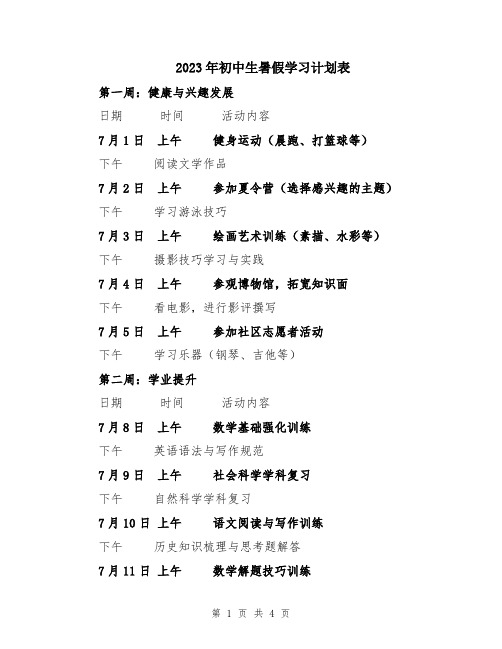 2023年初中生暑假学习计划表

第一周：健康与兴趣发展

日期　时间　活动内容

7月1日　上午　健身运动（晨跑、打篮球等）

下午　阅读文学作品

7月2日　上午　参加夏令营（选择感兴趣的主题）

下午　学习游泳技巧

7月3日　上午　绘画艺术训练（素描、水彩等）

下午　摄影技巧学习与实践

7月4日　上午　参观博物馆，拓宽知识面

下午　看电影，进行影评撰写

7月5日　上午　参加社区志愿者活动

下午　学习乐器（钢琴、吉他等）

第二周：学业提升

日期　时间　活动内容

7月8日　上午　数学基础强化训练

下午　英语语法与写作规范

7月9日　上午　社会科学学科复习

下午　自然科学学科复习

7月10日　上午　语文阅读与写作训练

下午　历史知识梳理与思考题解答

7月11日　上午　数学解题技巧训练

第 1 页 共 4 页